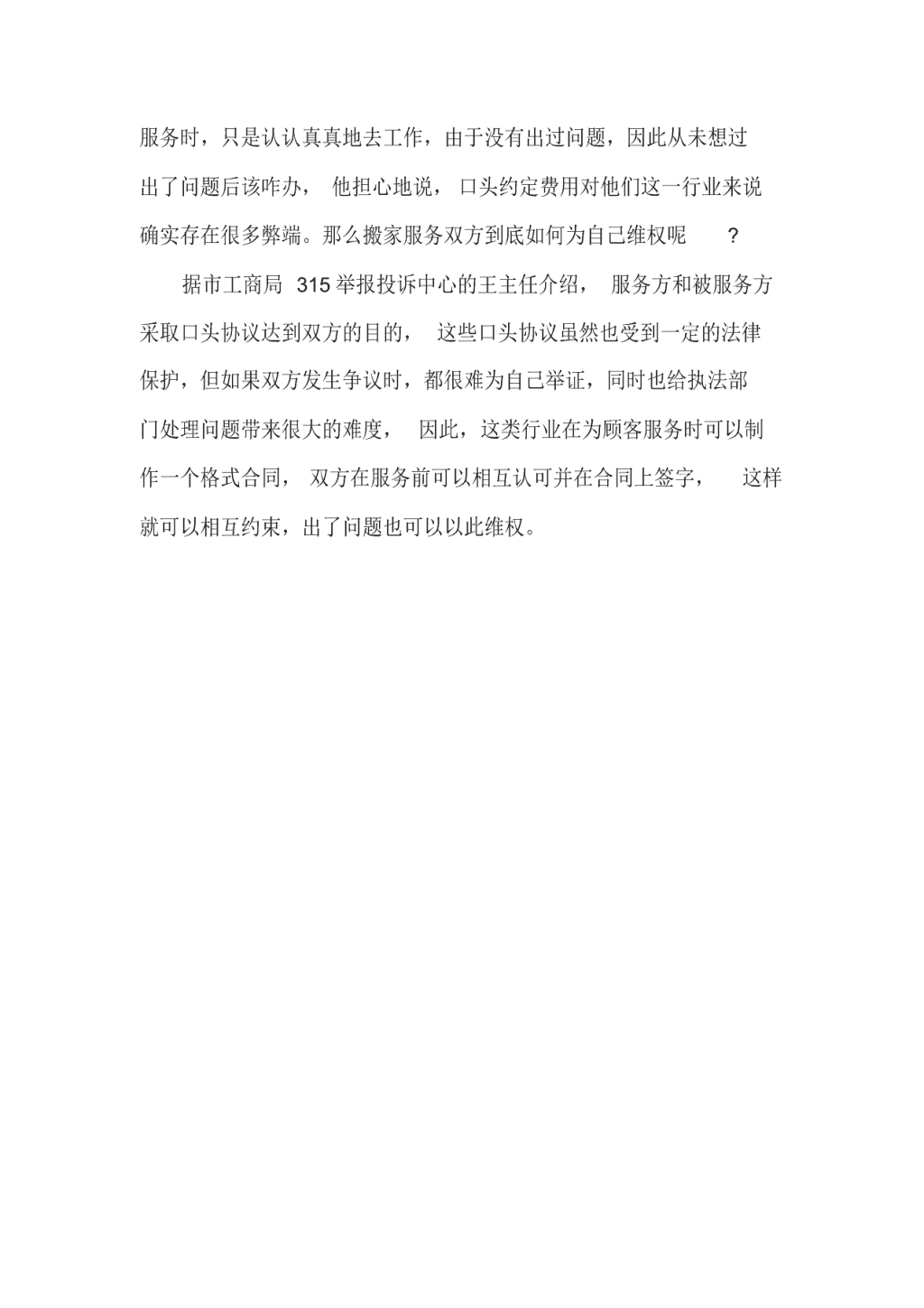 服务时，只是认认真真地去工作，由于没有出过问题，因此从未想过出了问题后该咋办，他担心地说，口头约定费用对他们这一行业来说确实存在很多弊端。那么搬家服务双方到底如何为自己维权呢？

据市工商局 315 举报投诉中心的王主任介绍，服务方和被服务方采取口头协议达到双方的目的，这些口头协议虽然也受到一定的法律保护，但如果双方发生争议时，都很难为自己举证，同时也给执法部门处理问题带来很大的难度，因此，这类行业在为顾客服务时可以制作一个格式合同，双方在服务前可以相互认可并在合同上签字，这样就可以相互约束，出了问题也可以以此维权。